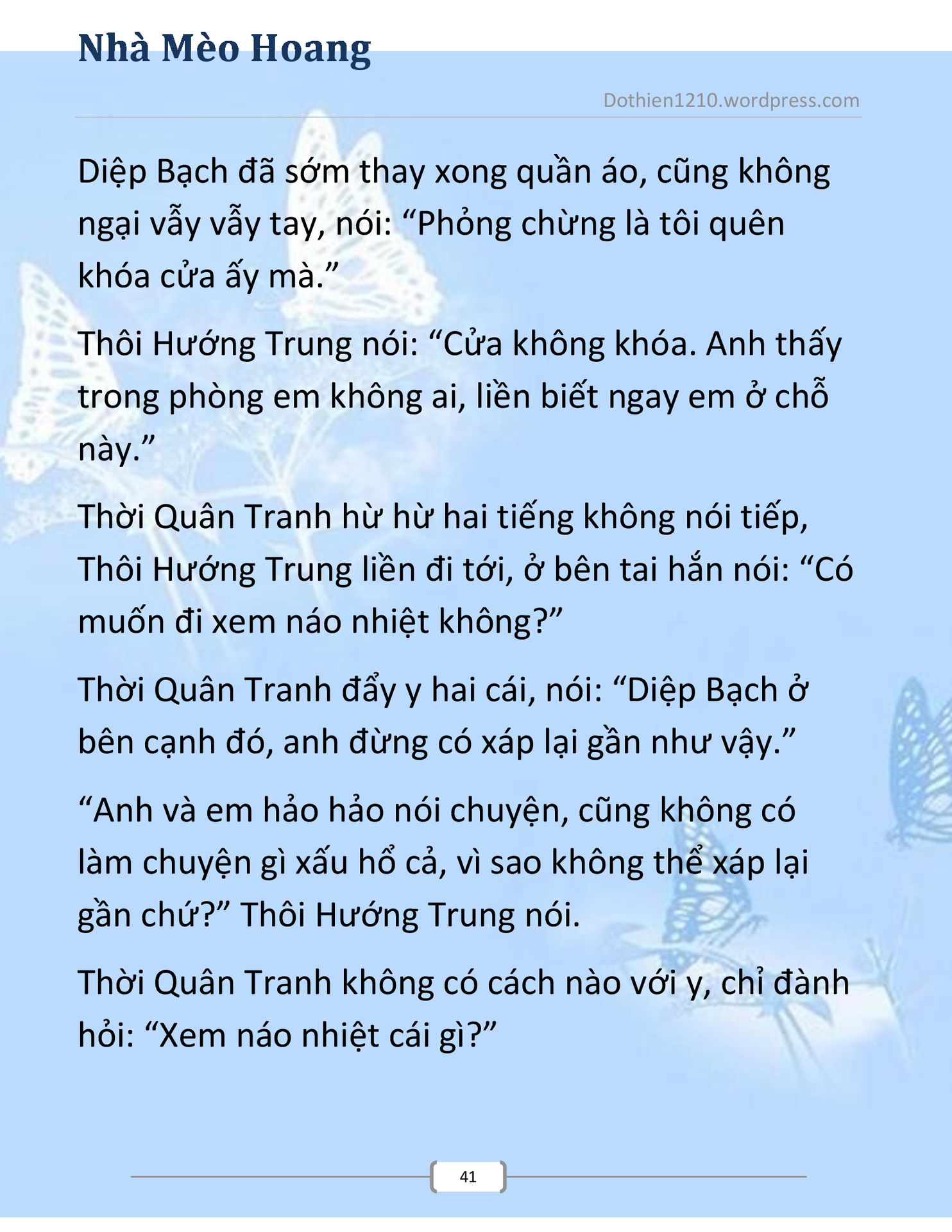 Nhà Mèo Hoang

Dothien1210.wordpress.com

Diệp Bạch đã sớm thay xong quần áo, cũng không ngại vẫy vẫy tay, nói: “Phỏng chừng là tôi quên khóa cửa ấy mà.”

Thôi Hướng Trung nói: “Cửa không khóa. Anh thấy trong phòng em không ai, liền biết ngay em ở chỗ này.”

Thời Quân Tranh hừ hừ hai tiếng không nói tiếp, Thôi Hướng Trung liền đi tới, ở bên tai hắn nói: “Có muốn đi xem náo nhiệt không?”

Thời Quân Tranh đẩy y hai cái, nói: “Diệp Bạch ở bên cạnh đó, anh đừng có xáp lại gần như vậy.”

“Anh và em hảo hảo nói chuyện, cũng không có làm chuyện gì xấu hổ cả, vì sao không thể xáp lại gần chứ?” Thôi Hướng Trung nói.

Thời Quân Tranh không có cách nào với y, chỉ đành hỏi: “Xem náo nhiệt cái gì?”

41